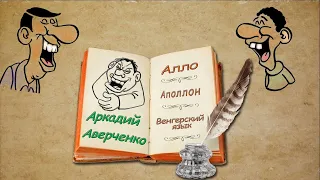 Аркадий Аверченко

Алло

Аполлон

Венгерский язык